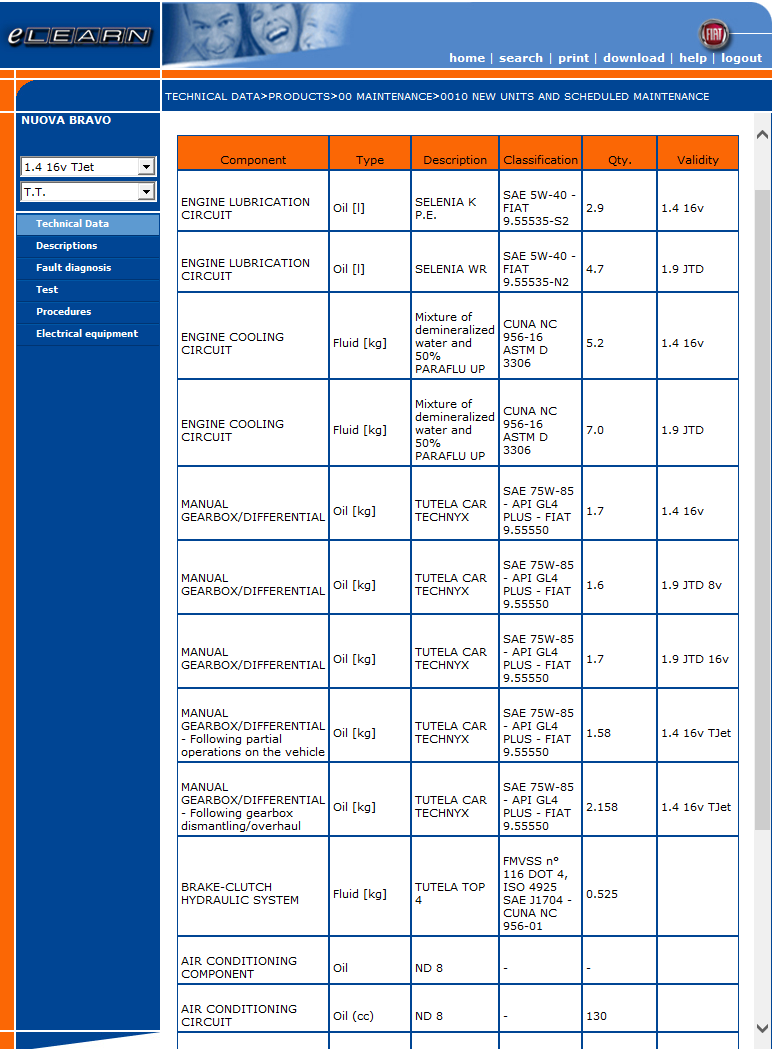 eLEARN

FIAT

home | search | print | download | help | logout

TECHNICAL DATA>PRODUCTS>00 MAINTENANCE>0010 NEW UNITS AND SCHEDULED MAINTENANCE

NUOVA BRAVO

1.4 16v TJet

T.T.

Technical Data
Descriptions
Fault diagnosis
Test
Procedures
Electrical equipment

| Component | Type | Description | Classification | Qty. | Validity |
|---|---|---|---|---|---|
| ENGINE LUBRICATION CIRCUIT | Oil [l] | SELENIA K P.E. | SAE 5W-40 - FIAT 9.55535-S2 | 2.9 | 1.4 16v |
| ENGINE LUBRICATION CIRCUIT | Oil [l] | SELENIA WR | SAE 5W-40 - FIAT 9.55535-N2 | 4.7 | 1.9 JTD |
| ENGINE COOLING CIRCUIT | Fluid [kg] | Mixture of demineralized water and 50% PARAFLU UP | CUNA NC 956-16 ASTM D 3306 | 5.2 | 1.4 16v |
| ENGINE COOLING CIRCUIT | Fluid [kg] | Mixture of demineralized water and 50% PARAFLU UP | CUNA NC 956-16 ASTM D 3306 | 7.0 | 1.9 JTD |
| MANUAL GEARBOX/DIFFERENTIAL | Oil [kg] | TUTELA CAR TECHNYX | SAE 75W-85 - API GL4 PLUS - FIAT 9.55550 | 1.7 | 1.4 16v |
| MANUAL GEARBOX/DIFFERENTIAL | Oil [kg] | TUTELA CAR TECHNYX | SAE 75W-85 - API GL4 PLUS - FIAT 9.55550 | 1.6 | 1.9 JTD 8v |
| MANUAL GEARBOX/DIFFERENTIAL | Oil [kg] | TUTELA CAR TECHNYX | SAE 75W-85 - API GL4 PLUS - FIAT 9.55550 | 1.7 | 1.9 JTD 16v |
| MANUAL GEARBOX/DIFFERENTIAL - Following partial operations on the vehicle | Oil [kg] | TUTELA CAR TECHNYX | SAE 75W-85 - API GL4 PLUS - FIAT 9.55550 | 1.58 | 1.4 16v TJet |
| MANUAL GEARBOX/DIFFERENTIAL - Following gearbox dismantling/overhaul | Oil [kg] | TUTELA CAR TECHNYX | SAE 75W-85 - API GL4 PLUS - FIAT 9.55550 | 2.158 | 1.4 16v TJet |
| BRAKE-CLUTCH HYDRAULIC SYSTEM | Fluid [kg] | TUTELA TOP 4 | FMVSS n° 116 DOT 4, ISO 4925 SAE J1704 - CUNA NC 956-01 | 0.525 | |
| AIR CONDITIONING COMPONENT | Oil | ND 8 | - | - | |
| AIR CONDITIONING CIRCUIT | Oil (cc) | ND 8 | - | 130 | |